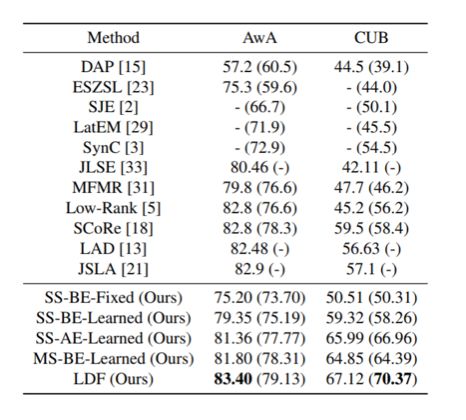 | Method | AwA | CUB |
|---|---|---|
| DAP [15] | 57.2 (60.5) | 44.5 (39.1) |
| ESZSL [23] | 75.3 (59.6) | - (44.0) |
| SJE [2] | - (66.7) | - (50.1) |
| LatEM [29] | - (71.9) | - (45.5) |
| SynC [3] | - (72.9) | - (54.5) |
| JLSE [33] | 80.46 (-) | 42.11 (-) |
| MFMR [31] | 79.8 (76.6) | 47.7 (46.2) |
| Low-Rank [5] | 82.8 (76.6) | 45.2 (56.2) |
| SCoRe [18] | 82.8 (78.3) | 59.5 (58.4) |
| LAD [13] | 82.48 (-) | 56.63 (-) |
| JSLA [21] | 82.9 (-) | 57.1 (-) |
| SS-BE-Fixed (Ours) | 75.20 (73.70) | 50.51 (50.31) |
| SS-BE-Learned (Ours) | 79.35 (75.19) | 59.32 (58.26) |
| SS-AE-Learned (Ours) | 81.36 (77.77) | 65.99 (66.96) |
| MS-BE-Learned (Ours) | 81.80 (78.31) | 64.85 (64.39) |
| LDF (Ours) | **83.40** (79.13) | 67.12 (**70.37**) |